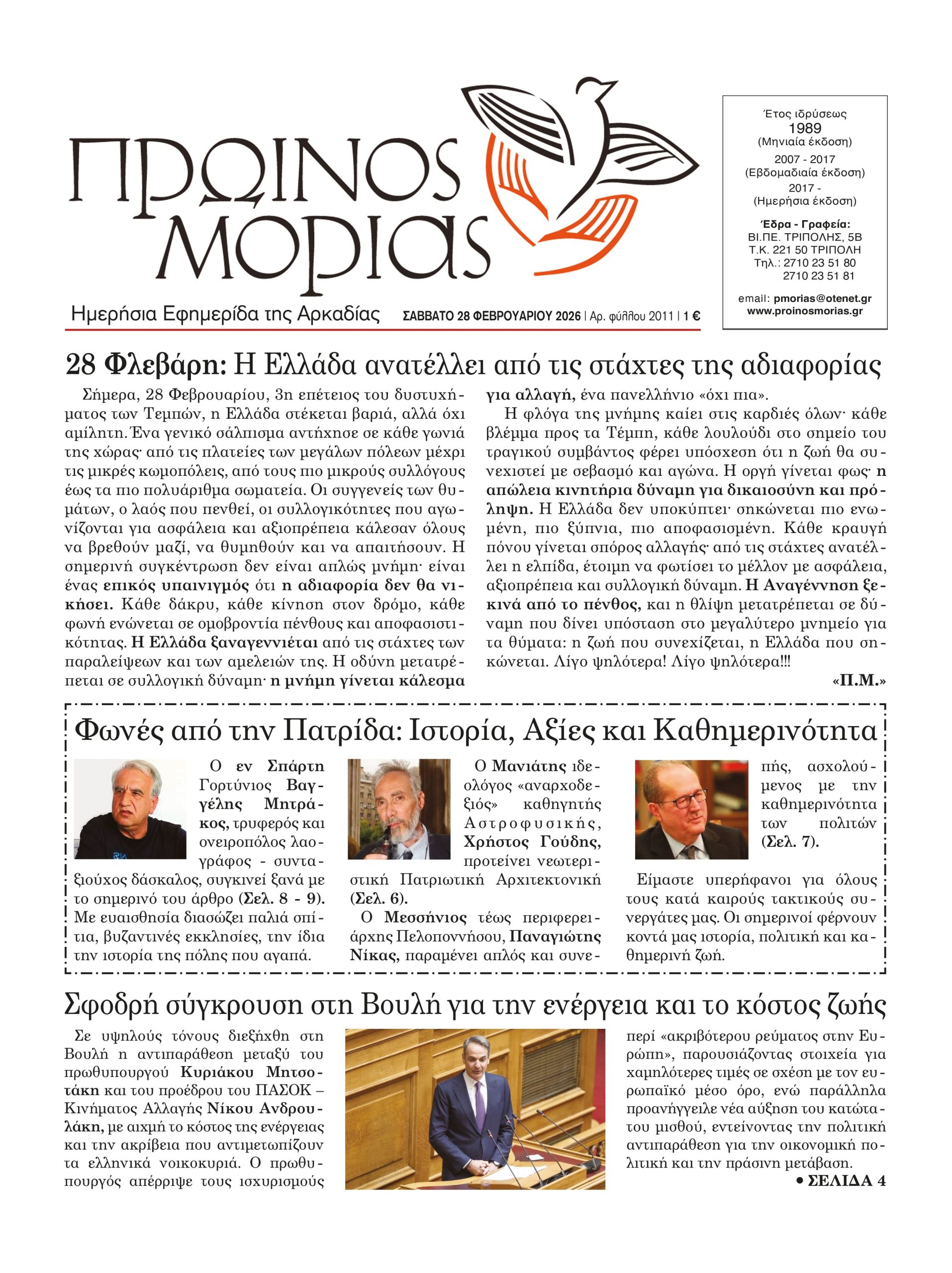 ΠΡΩΙΝΟΣ ΜΟΡΙΑΣ

Ημερήσια Εφημερίδα της Αρκαδίας

ΣΑΒΒΑΤΟ 28 ΦΕΒΡΟΥΑΡΙΟΥ 2026 | Αρ. φύλλου 2011 | 1 €

Έτος ιδρύσεως 1989 (Μηνιαία έκδοση)
2007 - 2017 (Εβδομαδιαία έκδοση)
2017 - (Ημερήσια έκδοση)

Έδρα - Γραφεία:
ΒΙ.ΠΕ. ΤΡΙΠΟΛΗΣ, 5Β
Τ.Κ. 221 50 ΤΡΙΠΟΛΗ
Τηλ.: 2710 23 51 80
2710 23 51 81

email: pmorias@otenet.gr
www.proinosmorias.gr

28 Φλεβάρη: Η Ελλάδα ανατέλλει από τις στάχτες της αδιαφορίας

Σήμερα, 28 Φεβρουαρίου, 3η επέτειος του δυστυχήματος των Τεμπών, η Ελλάδα στέκεται βαριά, αλλά όχι αμίλητη. Ένα γενικό σάλπισμα αντήχησε σε κάθε γωνιά της χώρας· από τις πλατείες των μεγάλων πόλεων μέχρι τις μικρές κωμοπόλεις, από τους πιο μικρούς συλλόγους έως τα πιο πολυάριθμα σωματεία. Οι συγγενείς των θυμάτων, ο λαός που πενθεί, οι συλλογικότητες που αγωνίζονται για ασφάλεια και αξιοπρέπεια κάλεσαν όλους να βρεθούν μαζί, να θυμηθούν και να απαιτήσουν. Η σημερινή συγκέντρωση δεν είναι απλώς μνήμη· είναι ένας επικός υπαινιγμός ότι η αδιαφορία δεν θα νικήσει. Κάθε δάκρυ, κάθε κίνηση στον δρόμο, κάθε φωνή ενώνεται σε ομοβροντία πένθους και αποφασιστικότητας. Η Ελλάδα ξαναγεννιέται από τις στάχτες των παραλείψεων και των αμελειών της. Η οδύνη μετατρέπεται σε συλλογική δύναμη· η μνήμη γίνεται κάλεσμα για αλλαγή, ένα πανελλήνιο «όχι πια».

Η φλόγα της μνήμης καίει στις καρδιές όλων· κάθε βλέμμα προς τα Τέμπη, κάθε λουλούδι στο σημείο του τραγικού συμβάντος φέρει υπόσχεση ότι η ζωή θα συνεχιστεί με σεβασμό και αγώνα. Η οργή γίνεται φως· η απώλεια κινητήρια δύναμη για δικαιοσύνη και πρόληψη. Η Ελλάδα δεν υποκύπτει· σηκώνεται πιο ενωμένη, πιο ξύπνια, πιο αποφασισμένη. Κάθε κραυγή πόνου γίνεται σπόρος αλλαγής· από τις στάχτες ανατέλλει η ελπίδα, έτοιμη να φωτίσει το μέλλον με ασφάλεια, αξιοπρέπεια και συλλογική δύναμη. Η Αναγέννηση ξεκινά από το πένθος, και η θλίψη μετατρέπεται σε δύναμη που δίνει υπόσταση στο μεγαλύτερο μνημείο για τα θύματα: η ζωή που συνεχίζεται, η Ελλάδα που σηκώνεται. Λίγο ψηλότερα! Λίγο ψηλότερα!!!

«Π.Μ.»

Φωνές από την Πατρίδα: Ιστορία, Αξίες και Καθημερινότητα

Ο εν Σπάρτη Γορτύνιος Βαγγέλης Μητράκος, τρυφερός και ονειροπόλος λαογράφος - συνταξιούχος δάσκαλος, συγκινεί ξανά με το σημερινό του άρθρο (Σελ. 8 - 9). Με ευαισθησία διασώζει παλιά σπίτια, βυζαντινές εκκλησίες, την ίδια την ιστορία της πόλης που αγαπά.

Ο Μανιάτης ιδεολόγος «αναρχοδεξιός» καθηγητής Αστροφυσικής, Χρήστος Γούδης, προτείνει νεωτεριστική Πατριωτική Αρχιτεκτονική (Σελ. 6).

Ο Μεσσήνιος τέως περιφερειάρχης Πελοποννήσου, Παναγιώτης Νίκας, παραμένει απλός και συνεπής, ασχολούμενος με την καθημερινότητα των πολιτών (Σελ. 7).

Είμαστε υπερήφανοι για όλους τους κατά καιρούς τακτικούς συνεργάτες μας. Οι σημερινοί φέρνουν κοντά μας ιστορία, πολιτική και καθημερινή ζωή.

Σφοδρή σύγκρουση στη Βουλή για την ενέργεια και το κόστος ζωής

Σε υψηλούς τόνους διεξήχθη στη Βουλή η αντιπαράθεση μεταξύ του πρωθυπουργού Κυριάκου Μητσοτάκη και του προέδρου του ΠΑΣΟΚ – Κινήματος Αλλαγής Νίκου Ανδρουλάκη, με αιχμή το κόστος της ενέργειας και την ακρίβεια που αντιμετωπίζουν τα ελληνικά νοικοκυριά. Ο πρωθυπουργός απέρριψε τους ισχυρισμούς περί «ακριβότερου ρεύματος στην Ευρώπη», παρουσιάζοντας στοιχεία για χαμηλότερες τιμές σε σχέση με τον ευρωπαϊκό μέσο όρο, ενώ παράλληλα προανήγγειλε νέα αύξηση του κατώτατου μισθού, εντείνοντας την πολιτική αντιπαράθεση για την οικονομική πολιτική και την πράσινη μετάβαση.

• ΣΕΛΙΔΑ 4